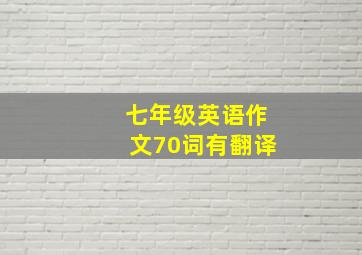 七年级英语作文70词有翻译